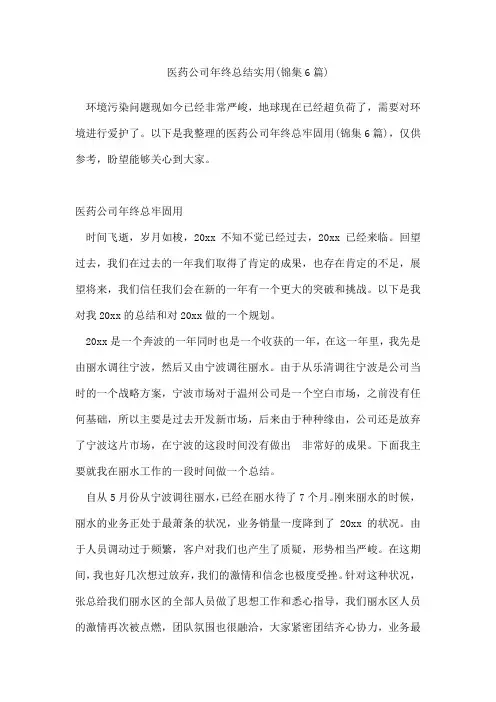 医药公司年终总结实用(锦集6篇)

环境污染问题现如今已经非常严峻，地球现在已经超负荷了，需要对环境进行爱护了。以下是我整理的医药公司年终总牢固用(锦集6篇)，仅供参考，盼望能够关心到大家。

医药公司年终总牢固用

时间飞逝，岁月如梭，20xx 不知不觉已经过去，20xx 已经来临。回望过去，我们在过去的一年我们取得了肯定的成果，也存在肯定的不足，展望将来，我们信任我们会在新的一年有一个更大的突破和挑战。以下是我对我 20xx 的总结和对 20xx 做的一个规划。

20xx 是一个奔波的一年同时也是一个收获的一年，在这一年里，我先是由丽水调往宁波，然后又由宁波调往丽水。由于从乐清调往宁波是公司当时的一个战略方案，宁波市场对于温州公司是一个空白市场，之前没有任何基础，所以主要是过去开发新市场，后来由于种种缘由，公司还是放弃了宁波这片市场，在宁波的这段时间没有做出 非常好的成果。下面我主要就我在丽水工作的一段时间做一个总结。

自从 5 月份从宁波调往丽水，已经在丽水待了 7 个月。刚来丽水的时候，丽水的业务正处于最萧条的状况，业务销量一度降到了 20xx 的状况。由于人员调动过于频繁，客户对我们也产生了质疑，形势相当严峻。在这期间，我也好几次想过放弃，我们的激情和信念也极度受挫。针对这种状况，张总给我们丽水区的全部人员做了思想工作和悉心指导，我们丽水区人员的激情再次被点燃，团队氛围也很融洽，大家紧密团结齐心协力，业务最